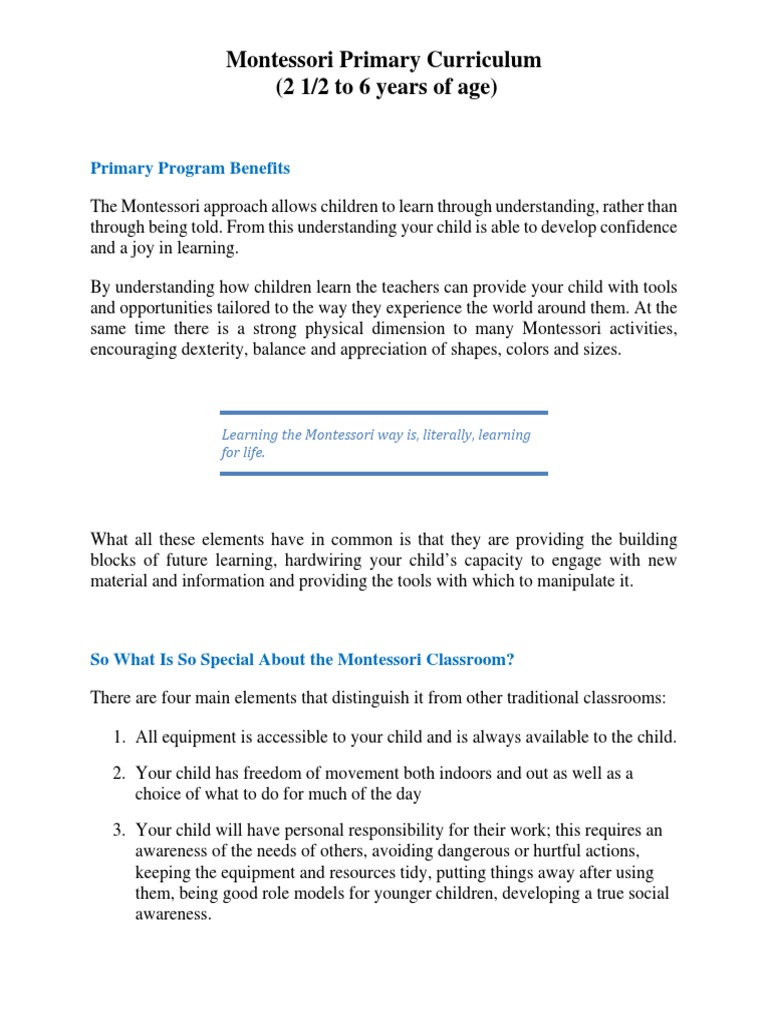 Montessori Primary Curriculum
(2 1/2 to 6 years of age)

Primary Program Benefits

The Montessori approach allows children to learn through understanding, rather than through being told. From this understanding your child is able to develop confidence and a joy in learning.

By understanding how children learn the teachers can provide your child with tools and opportunities tailored to the way they experience the world around them. At the same time there is a strong physical dimension to many Montessori activities, encouraging dexterity, balance and appreciation of shapes, colors and sizes.

Learning the Montessori way is, literally, learning for life.

What all these elements have in common is that they are providing the building blocks of future learning, hardwiring your child's capacity to engage with new material and information and providing the tools with which to manipulate it.

So What Is So Special About the Montessori Classroom?

There are four main elements that distinguish it from other traditional classrooms:

1. All equipment is accessible to your child and is always available to the child.

2. Your child has freedom of movement both indoors and out as well as a choice of what to do for much of the day

3. Your child will have personal responsibility for their work; this requires an awareness of the needs of others, avoiding dangerous or hurtful actions, keeping the equipment and resources tidy, putting things away after using them, being good role models for younger children, developing a true social awareness.